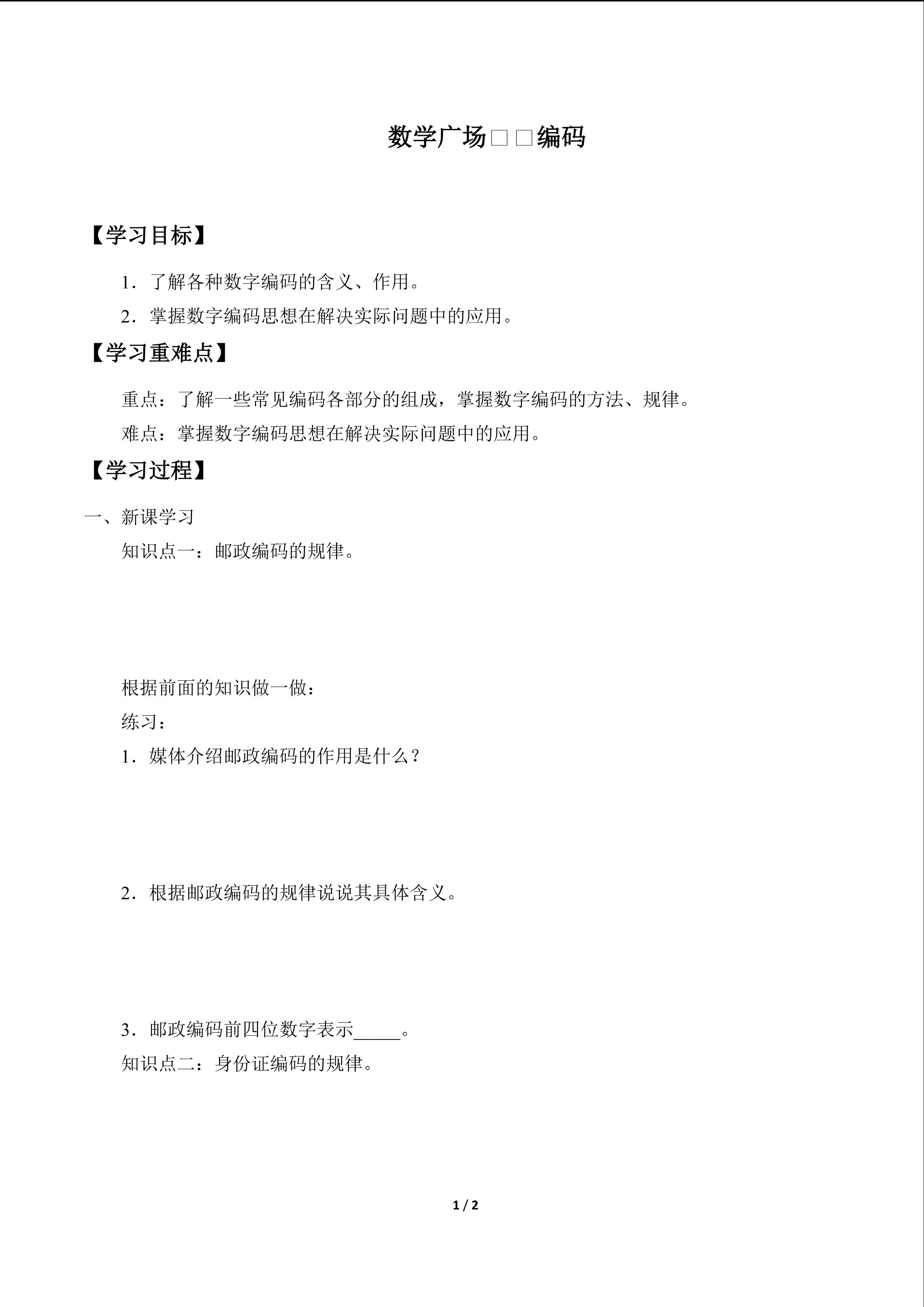 数学广场□□编码

【学习目标】

1．了解各种数字编码的含义、作用。

2．掌握数字编码思想在解决实际问题中的应用。

【学习重难点】

重点：了解一些常见编码各部分的组成，掌握数字编码的方法、规律。

难点：掌握数字编码思想在解决实际问题中的应用。

【学习过程】

一、新课学习

知识点一：邮政编码的规律。

根据前面的知识做一做：

练习：

1．媒体介绍邮政编码的作用是什么？

2．根据邮政编码的规律说说其具体含义。

3．邮政编码前四位数字表示____。

知识点二：身份证编码的规律。

1 / 2